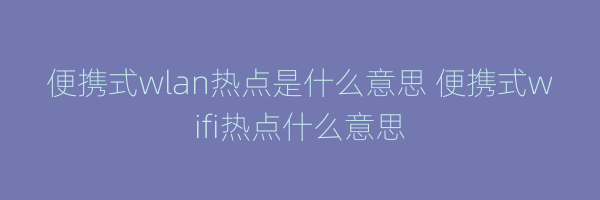 便携式wlan热点是什么意思 便携式wifi热点什么意思